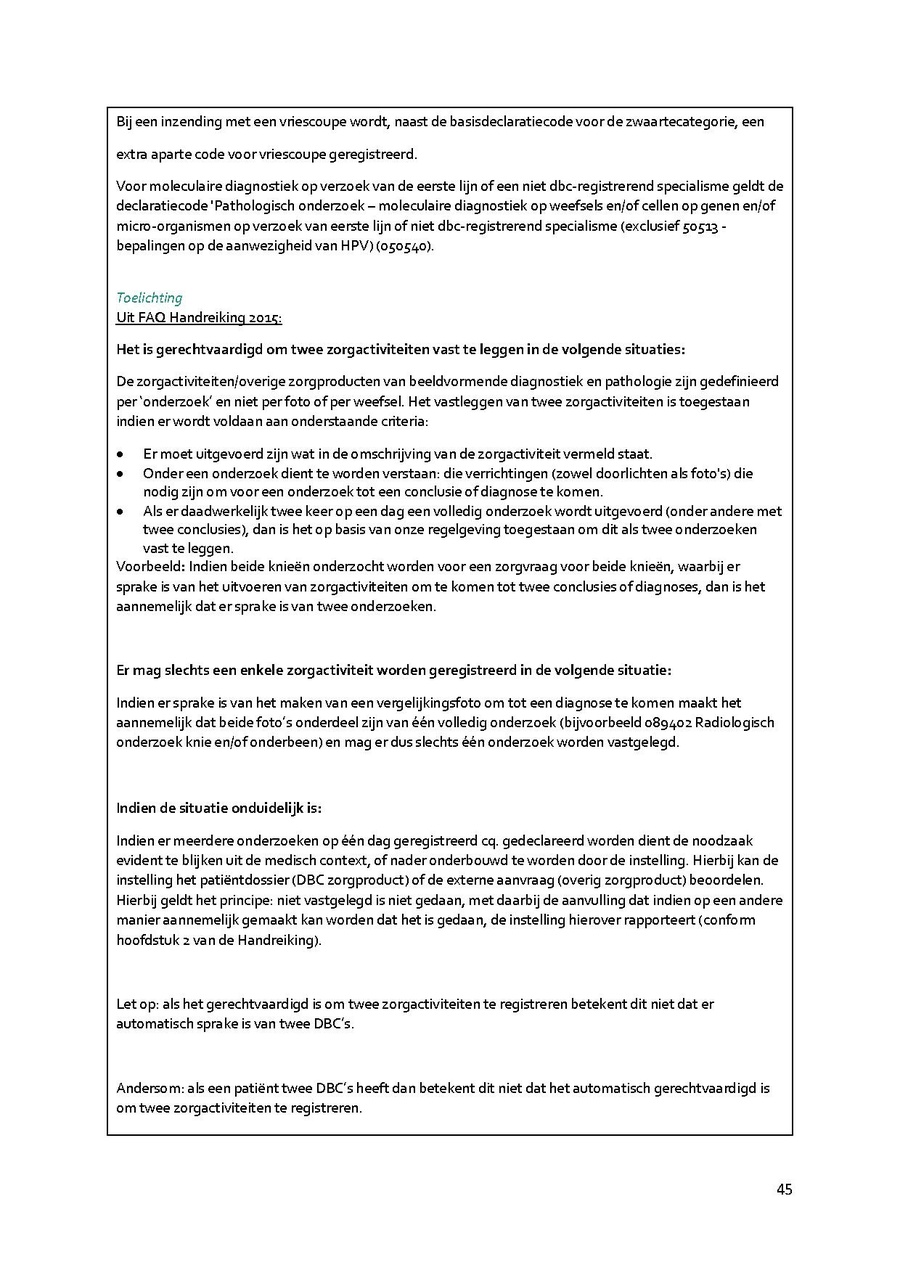 Bij een inzending met een vriescoupe wordt, naast de basisdeclaratiecode voor de zwaartecategorie, een

extra aparte code voor vriescoupe geregistreerd.

Voor moleculaire diagnostiek op verzoek van de eerste lijn of een niet dbc-registrerend specialisme geldt de declaratiecode 'Pathologisch onderzoek – moleculaire diagnostiek op weefsels en/of cellen op genen en/of micro-organismen op verzoek van eerste lijn of niet dbc-registrerend specialisme (exclusief 50513 - bepalingen op de aanwezigheid van HPV) (050540).

Toelichting
Uit FAQ Handreiking 2015:

Het is gerechtvaardigd om twee zorgactiviteiten vast te leggen in de volgende situaties:

De zorgactiviteiten/overige zorgproducten van beeldvormende diagnostiek en pathologie zijn gedefinieerd per 'onderzoek' en niet per foto of per weefsel. Het vastleggen van twee zorgactiviteiten is toegestaan indien er wordt voldaan aan onderstaande criteria:

• Er moet uitgevoerd zijn wat in de omschrijving van de zorgactiviteit vermeld staat.
• Onder een onderzoek dient te worden verstaan: die verrichtingen (zowel doorlichten als foto's) die nodig zijn om voor een onderzoek tot een conclusie of diagnose te komen.
• Als er daadwerkelijk twee keer op een dag een volledig onderzoek wordt uitgevoerd (onder andere met twee conclusies), dan is het op basis van onze regelgeving toegestaan om dit als twee onderzoeken vast te leggen.
Voorbeeld: Indien beide knieën onderzocht worden voor een zorgvraag voor beide knieën, waarbij er sprake is van het uitvoeren van zorgactiviteiten om te komen tot twee conclusies of diagnoses, dan is het aannemelijk dat er sprake is van twee onderzoeken.

Er mag slechts een enkele zorgactiviteit worden geregistreerd in de volgende situatie:

Indien er sprake is van het maken van een vergelijkingsfoto om tot een diagnose te komen maakt het aannemelijk dat beide foto's onderdeel zijn van één volledig onderzoek (bijvoorbeeld 089402 Radiologisch onderzoek knie en/of onderbeen) en mag er dus slechts één onderzoek worden vastgelegd.

Indien de situatie onduidelijk is:

Indien er meerdere onderzoeken op één dag geregistreerd cq. gedeclareerd worden dient de noodzaak evident te blijken uit de medisch context, of nader onderbouwd te worden door de instelling. Hierbij kan de instelling het patiëntdossier (DBC zorgproduct) of de externe aanvraag (overig zorgproduct) beoordelen. Hierbij geldt het principe: niet vastgelegd is niet gedaan, met daarbij de aanvulling dat indien op een andere manier aannemelijk gemaakt kan worden dat het is gedaan, de instelling hierover rapporteert (conform hoofdstuk 2 van de Handreiking).

Let op: als het gerechtvaardigd is om twee zorgactiviteiten te registreren betekent dit niet dat er automatisch sprake is van twee DBC's.

Andersom: als een patiënt twee DBC's heeft dan betekent dit niet dat het automatisch gerechtvaardigd is om twee zorgactiviteiten te registreren.

45